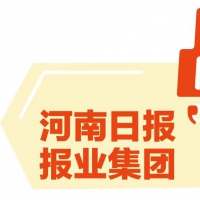 河南日报
报业集团